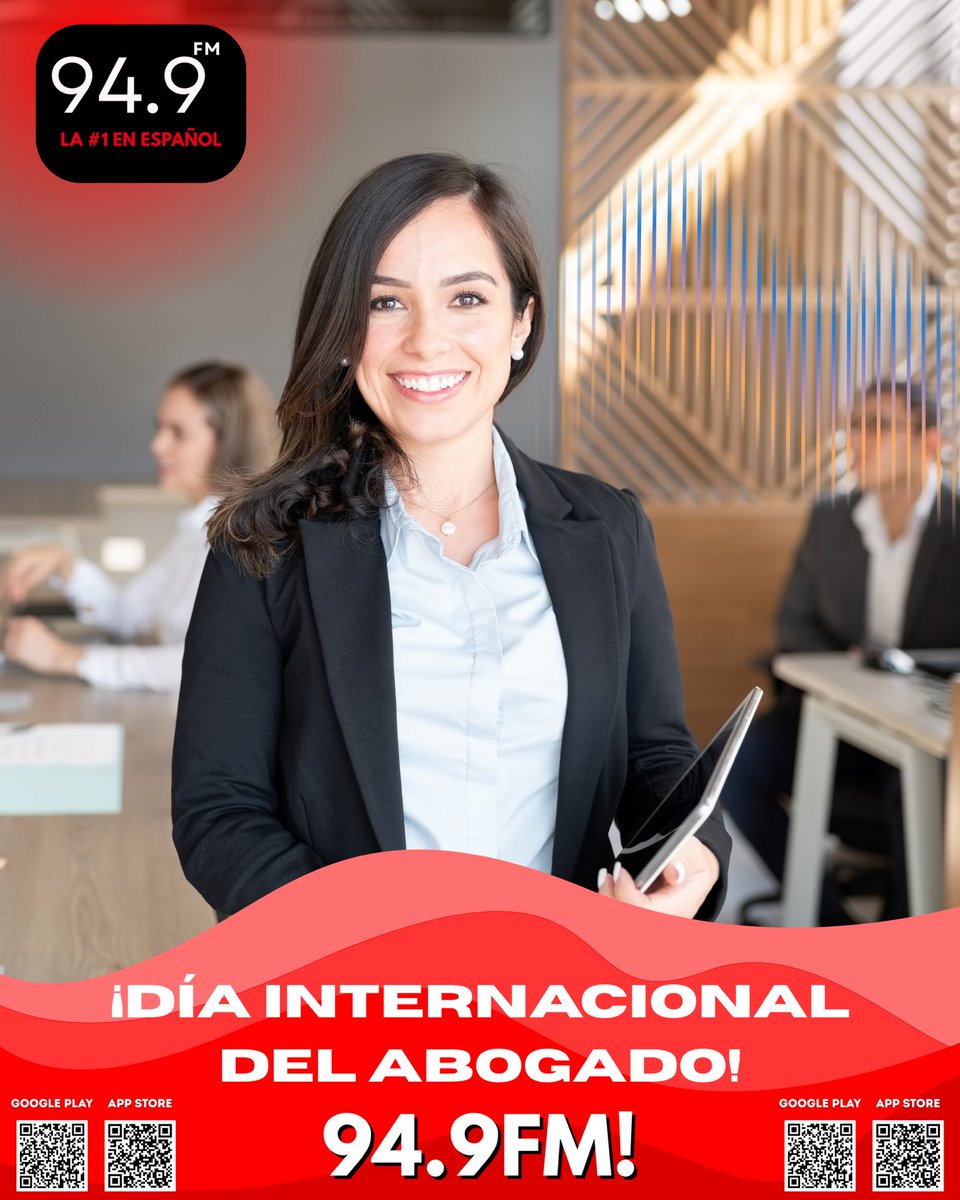 94.9 FM
LA #1 EN ESPAÑOL

¡DÍA INTERNACIONAL DEL ABOGADO!

GOOGLE PLAY APP STORE

94.9FM!

GOOGLE PLAY APP STORE